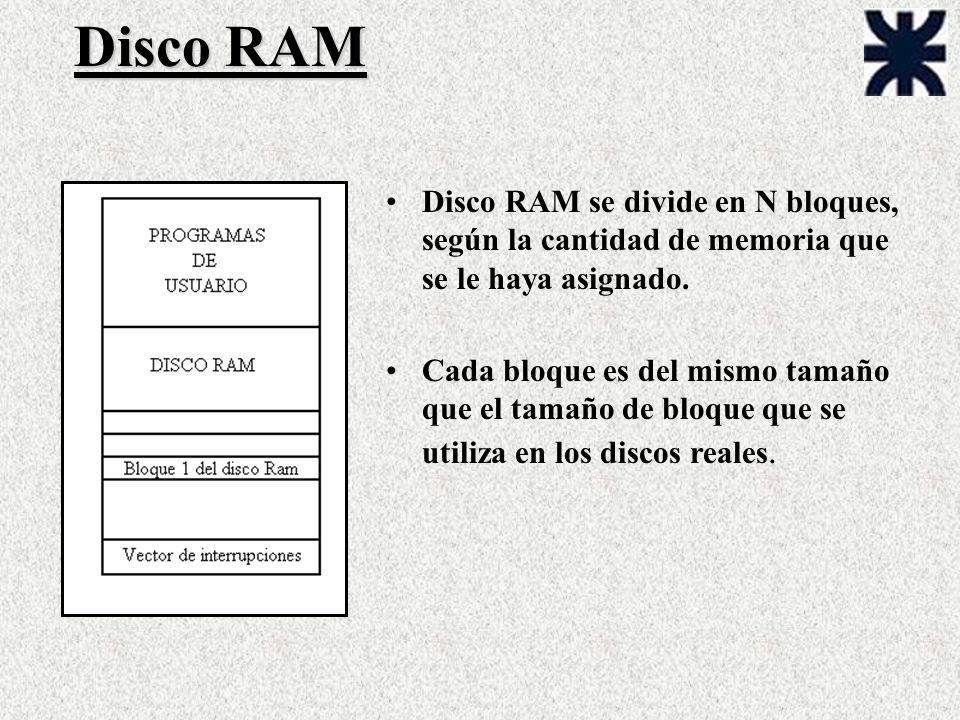 Disco RAM

PROGRAMAS
DE
USUARIO

DISCO RAM

Bloque 1 del disco Ram

Vector de interrupciones

• Disco RAM se divide en N bloques, según la cantidad de memoria que se le haya asignado.

• Cada bloque es del mismo tamaño que el tamaño de bloque que se utiliza en los discos reales.